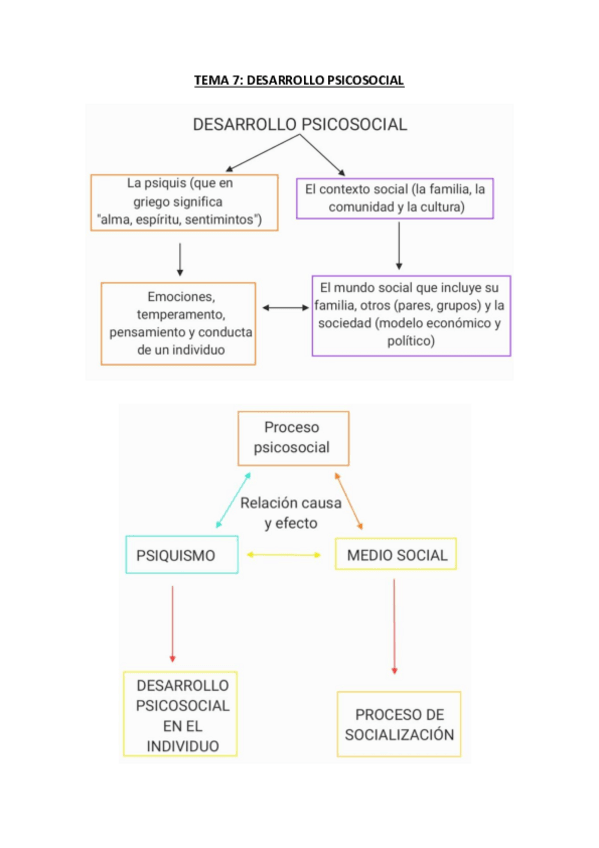 TEMA 7: DESARROLLO PSICOSOCIAL

DESARROLLO PSICOSOCIAL

La psiquis (que en griego significa "alma, espíritu, sentimintos")

El contexto social (la familia, la comunidad y la cultura)

Emociones, temperamento, pensamiento y conducta de un individuo

El mundo social que incluye su familia, otros (pares, grupos) y la sociedad (modelo económico y político)

Proceso psicosocial

Relación causa y efecto

PSIQUISMO

MEDIO SOCIAL

DESARROLLO PSICOSOCIAL EN EL INDIVIDUO

PROCESO DE SOCIALIZACIÓN